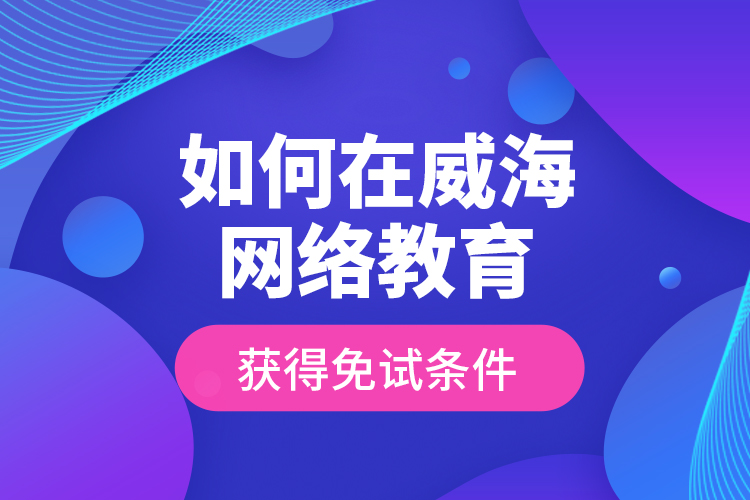 如何在威海
网络教育

获得免试条件